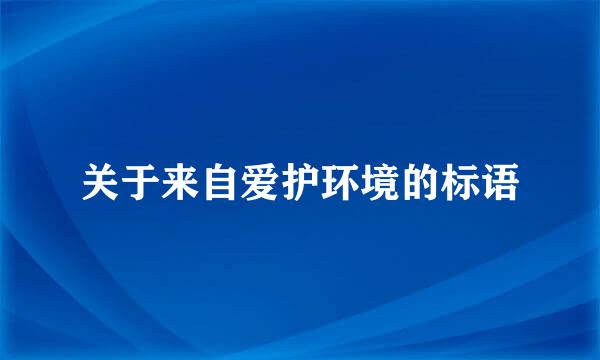 关于来自爱护环境的标语